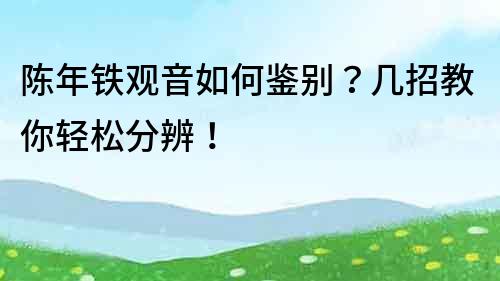 陈年铁观音如何鉴别？几招教你轻松分辨！